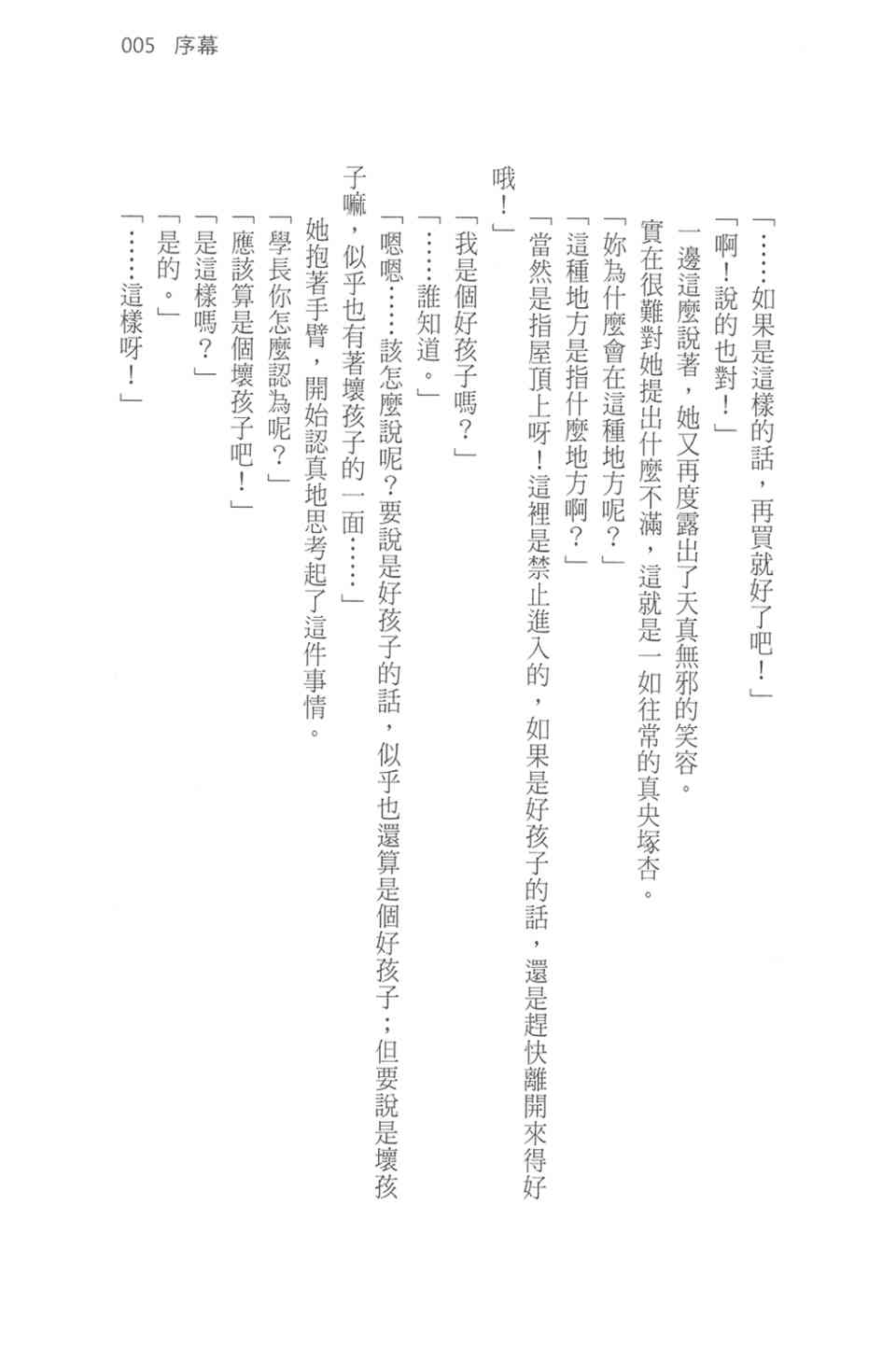 005　序幕

「……如果是這樣的話，再買就好了吧！」

「啊！說的也對！」

一邊這麼說著，她又再度露出了天真無邪的笑容。

實在很難對她提出什麼不滿，這就是一如往常的真央塚杏。

「妳為什麼會在這種地方呢？」

「這種地方是指什麼地方啊？」

「當然是指屋頂上呀！這裡是禁止進入的，如果是好孩子的話，還是趕快離開來得好哦！」

「我是個好孩子嗎？」

「……誰知道。」

「嗯嗯……該怎麼說呢？要說是好孩子的話，似乎也還算是個好孩子；但要說是壞孩子嘛，似乎也有著壞孩子的一面……」

她抱著手臂，開始認真地思考起了這件事情。

「學長你怎麼認為呢？」

「應該算是個壞孩子吧！」

「是這樣嗎？」

「是的。」

「……這樣呀！」